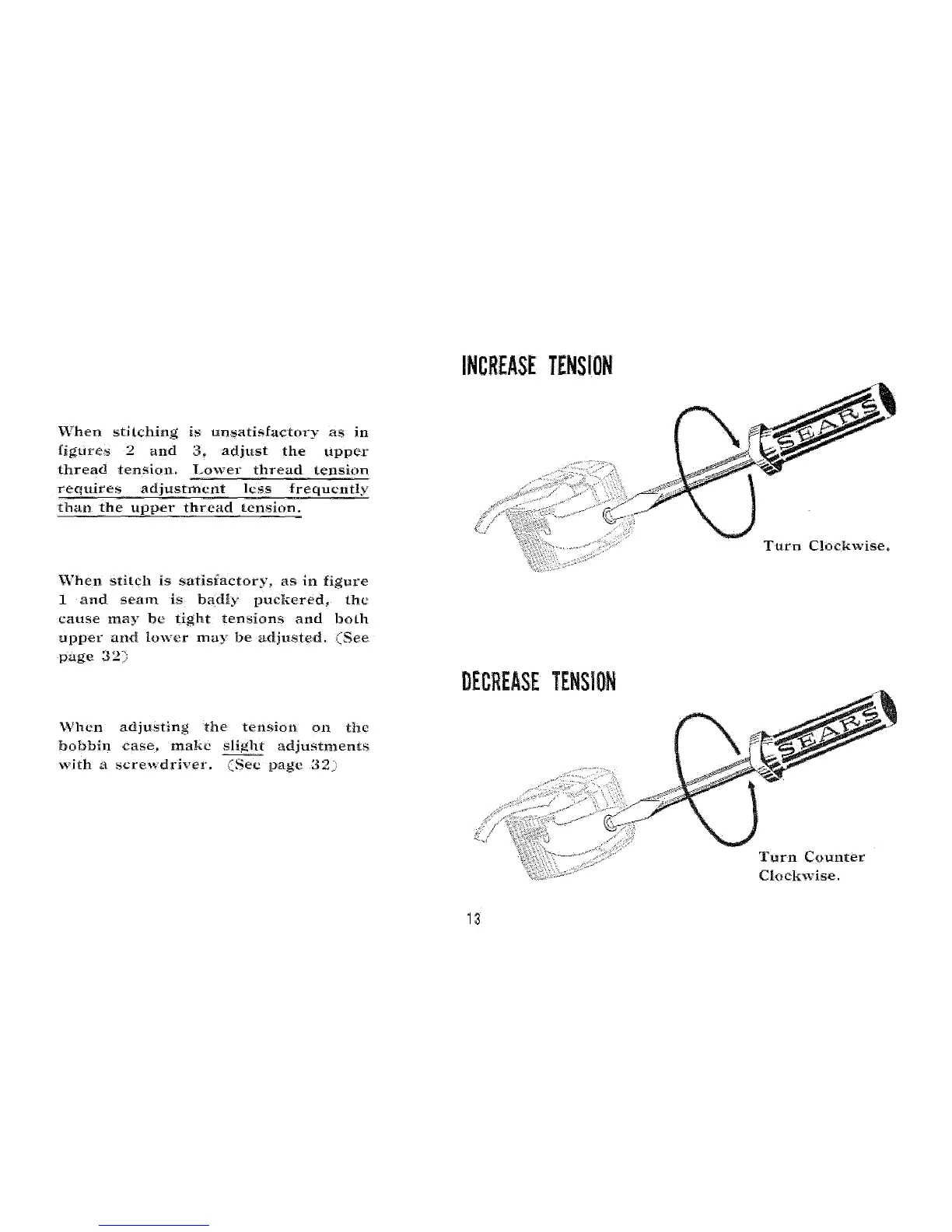 When stitching is unsatisfactory as in figures 2 and 3, adjust the upper thread tension. Lower thread tension requires adjustment less frequently than the upper thread tension.

When stitch is satisfactory, as in figure 1 and seam is badly puckered, the cause may be tight tensions and both upper and lower may be adjusted. (See page 32)

When adjusting the tension on the bobbin case, make slight adjustments with a screwdriver. (See page 32)

INCREASE TENSION

SEARS

Turn Clockwise.

DECREASE TENSION

SEARS

Turn Counter Clockwise.

13